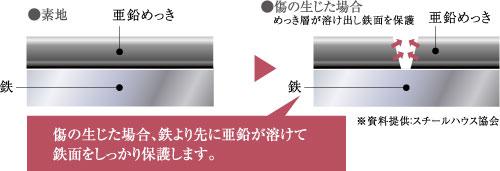 ●素地

亜鉛めっき

鉄

●傷の生じた場合
めっき層が溶け出し鉄面を保護

亜鉛めっき

鉄

※資料提供:スチールハウス協会

傷の生じた場合、鉄より先に亜鉛が溶けて鉄面をしっかり保護します。